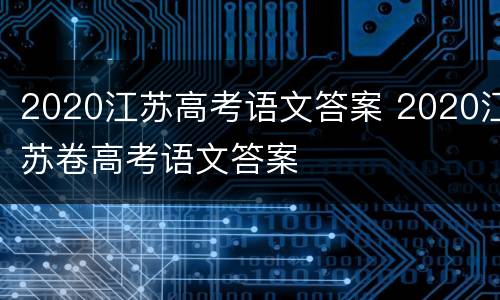 2020江苏高考语文答案 2020江苏卷高考语文答案